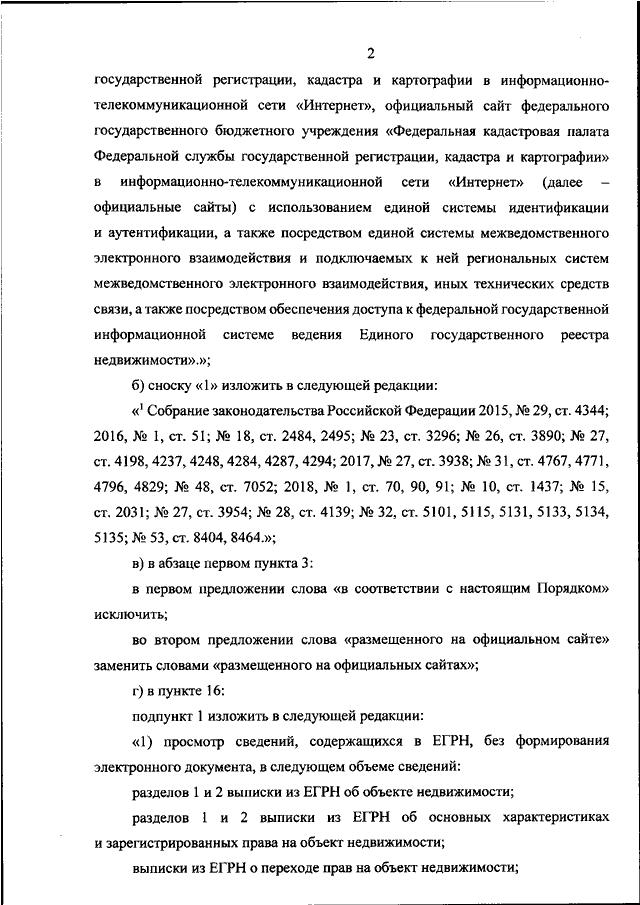 2

государственной регистрации, кадастра и картографии в информационно-телекоммуникационной сети «Интернет», официальный сайт федерального государственного бюджетного учреждения «Федеральная кадастровая палата Федеральной службы государственной регистрации, кадастра и картографии» в информационно-телекоммуникационной сети «Интернет» (далее – официальные сайты) с использованием единой системы идентификации и аутентификации, а также посредством единой системы межведомственного электронного взаимодействия и подключаемых к ней региональных систем межведомственного электронного взаимодействия, иных технических средств связи, а также посредством обеспечения доступа к федеральной государственной информационной системе ведения Единого государственного реестра недвижимости».»;

б) сноску «1» изложить в следующей редакции:

«$^1$ Собрание законодательства Российской Федерации 2015, № 29, ст. 4344; 2016, № 1, ст. 51; № 18, ст. 2484, 2495; № 23, ст. 3296; № 26, ст. 3890; № 27, ст. 4198, 4237, 4248, 4284, 4287, 4294; 2017, № 27, ст. 3938; № 31, ст. 4767, 4771, 4796, 4829; № 48, ст. 7052; 2018, № 1, ст. 70, 90, 91; № 10, ст. 1437; № 15, ст. 2031; № 27, ст. 3954; № 28, ст. 4139; № 32, ст. 5101, 5115, 5131, 5133, 5134, 5135; № 53, ст. 8404, 8464.»;

в) в абзаце первом пункта 3:

в первом предложении слова «в соответствии с настоящим Порядком» исключить;

во втором предложении слова «размещенного на официальном сайте» заменить словами «размещенного на официальных сайтах»;

г) в пункте 16:

подпункт 1 изложить в следующей редакции:

«1) просмотр сведений, содержащихся в ЕГРН, без формирования электронного документа, в следующем объеме сведений:

разделов 1 и 2 выписки из ЕГРН об объекте недвижимости;

разделов 1 и 2 выписки из ЕГРН об основных характеристиках и зарегистрированных права на объект недвижимости;

выписки из ЕГРН о переходе прав на объект недвижимости;